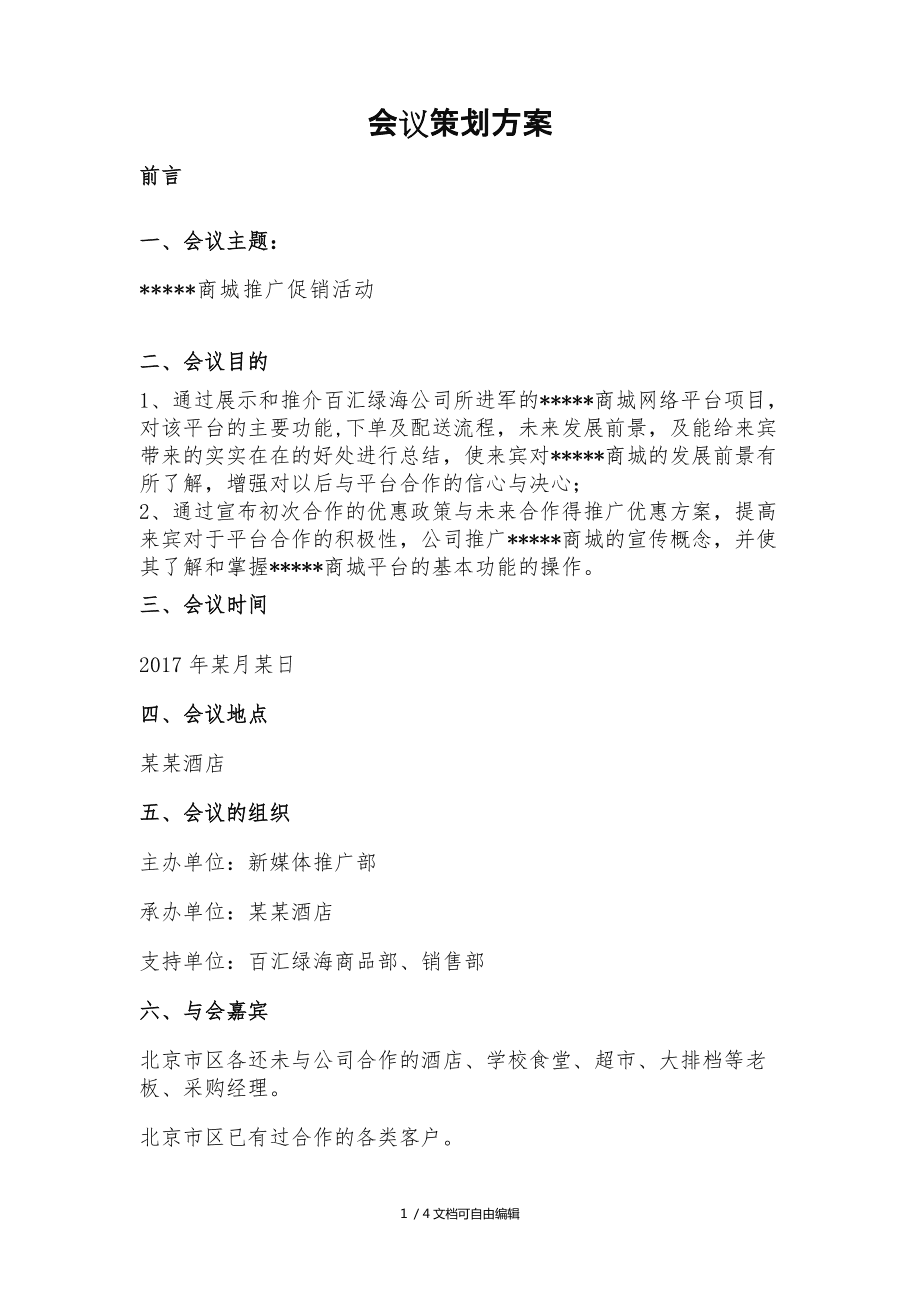 会议策划方案

前言

一、会议主题：

*****商城推广促销活动

二、会议目的

1、通过展示和推介百汇绿海公司所进军的*****商城网络平台项目，对该平台的主要功能,下单及配送流程，未来发展前景，及能给来宾带来的实实在在的好处进行总结，使来宾对*****商城的发展前景有所了解，增强对以后与平台合作的信心与决心；
2、通过宣布初次合作的优惠政策与未来合作得推广优惠方案，提高来宾对于平台合作的积极性，公司推广*****商城的宣传概念，并使其了解和掌握*****商城平台的基本功能的操作。

三、会议时间

2017 年某月某日

四、会议地点

某某酒店

五、会议的组织

主办单位：新媒体推广部

承办单位：某某酒店

支持单位：百汇绿海商品部、销售部

六、与会嘉宾

北京市区各还未与公司合作的酒店、学校食堂、超市、大排档等老板、采购经理。

北京市区已有过合作的各类客户。

1 / 4 文档可自由编辑